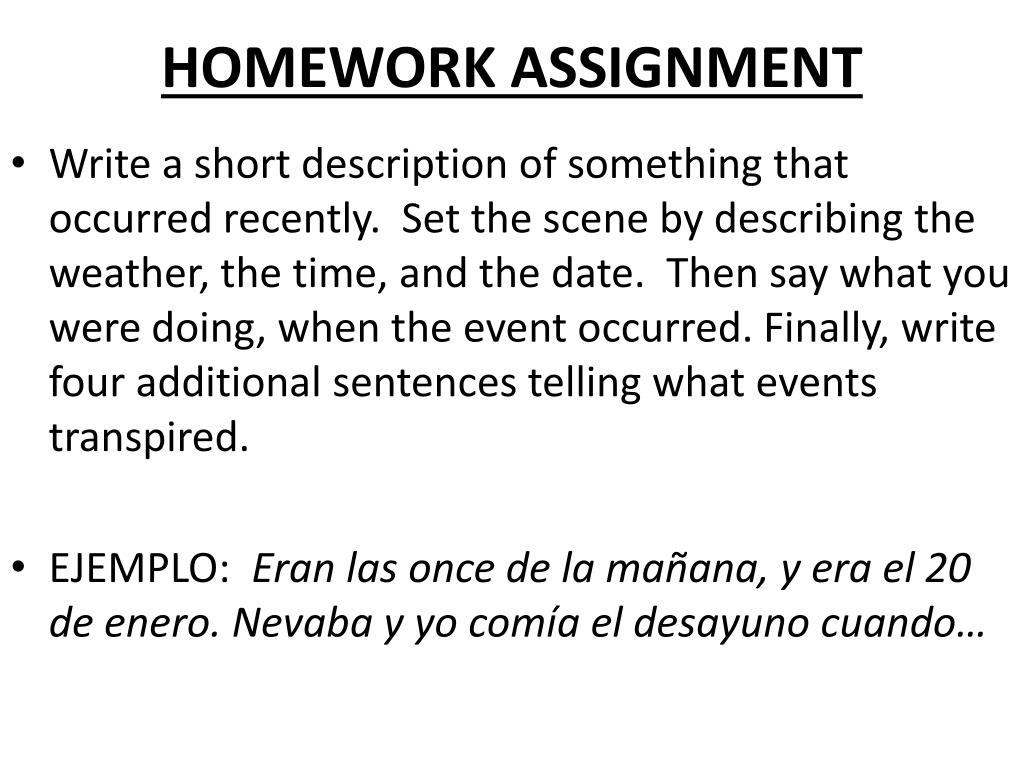 HOMEWORK ASSIGNMENT

• Write a short description of something that occurred recently.  Set the scene by describing the weather, the time, and the date.  Then say what you were doing, when the event occurred. Finally, write four additional sentences telling what events transpired.

• EJEMPLO:  Eran las once de la mañana, y era el 20 de enero. Nevaba y yo comía el desayuno cuando…